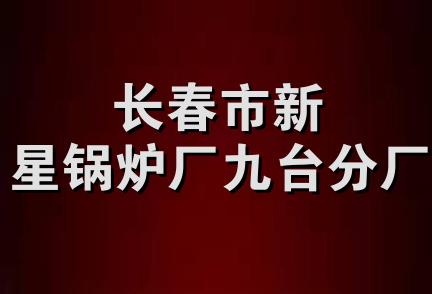 长春市新
星锅炉厂九台分厂